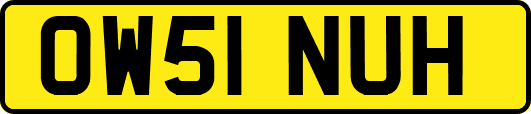 OW51 NUH